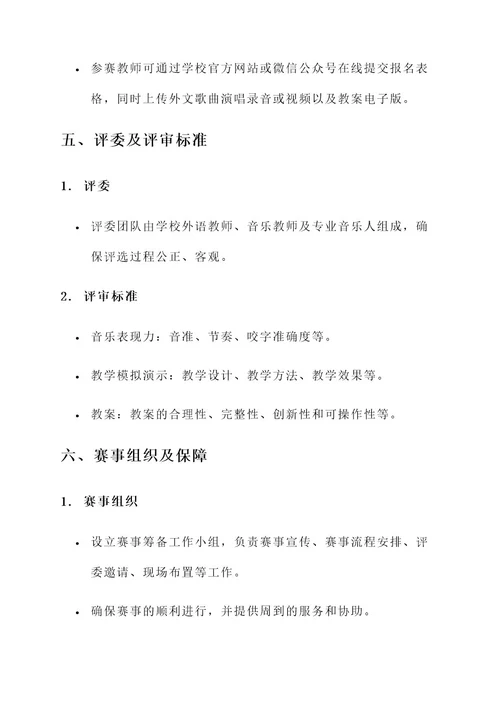 • 参赛教师可通过学校官方网站或微信公众号在线提交报名表格，同时上传外文歌曲演唱录音或视频以及教案电子版。

五、评委及评审标准

1. 评委

• 评委团队由学校外语教师、音乐教师及专业音乐人组成，确保评选过程公正、客观。

2. 评审标准

• 音乐表现力：音准、节奏、咬字准确度等。

• 教学模拟演示：教学设计、教学方法、教学效果等。

• 教案：教案的合理性、完整性、创新性和可操作性等。

六、赛事组织及保障

1. 赛事组织

• 设立赛事筹备工作小组，负责赛事宣传、赛事流程安排、评委邀请、现场布置等工作。

• 确保赛事的顺利进行，并提供周到的服务和协助。